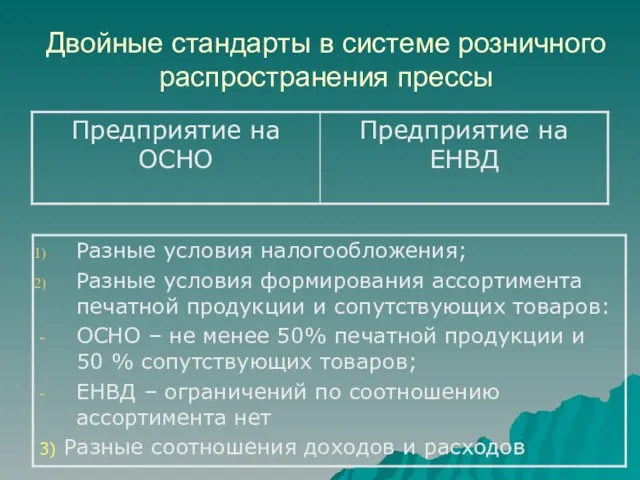 Двойные стандарты в системе розничного распространения прессы

| Предприятие на ОСНО | Предприятие на ЕНВД |
|---|---|

1) Разные условия налогообложения;
2) Разные условия формирования ассортимента печатной продукции и сопутствующих товаров:
- ОСНО – не менее 50% печатной продукции и 50 % сопутствующих товаров;
- ЕНВД – ограничений по соотношению ассортимента нет
3) Разные соотношения доходов и расходов